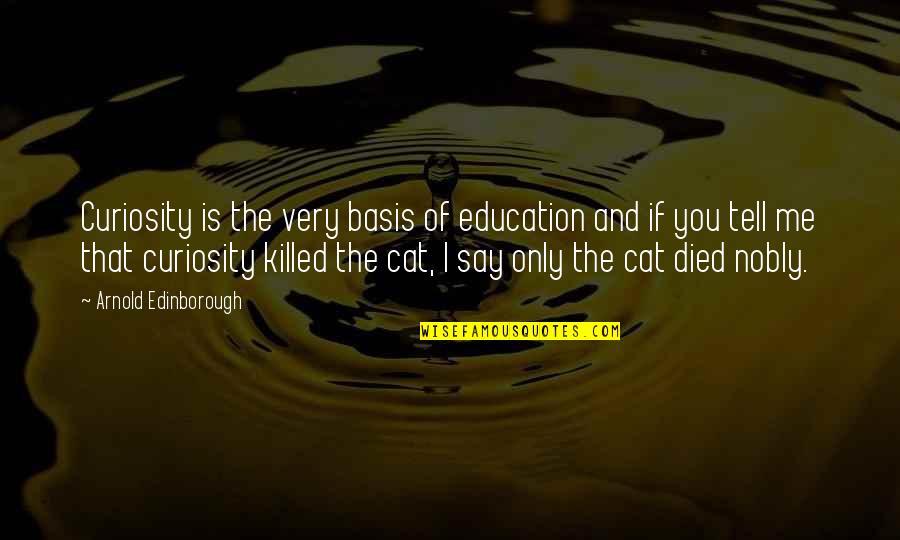 Curiosity is the very basis of education and if you tell me that curiosity killed the cat, I say only the cat died nobly.

~ Arnold Edinborough

WISEFAMOUSQUOTES.COM